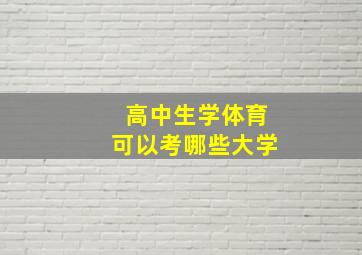 高中生学体育
可以考哪些大学